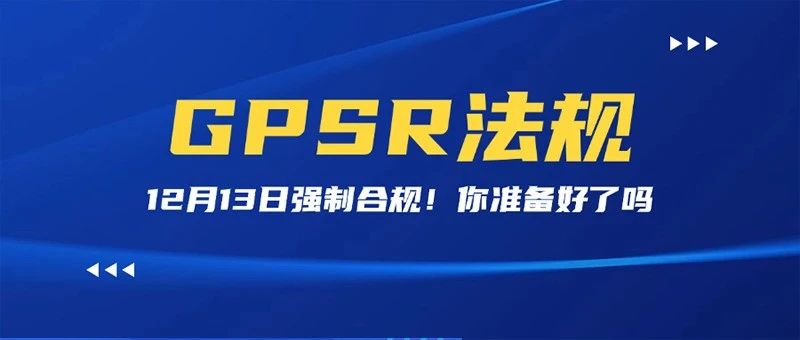 GPSR法规

12月13日强制合规！你准备好了吗